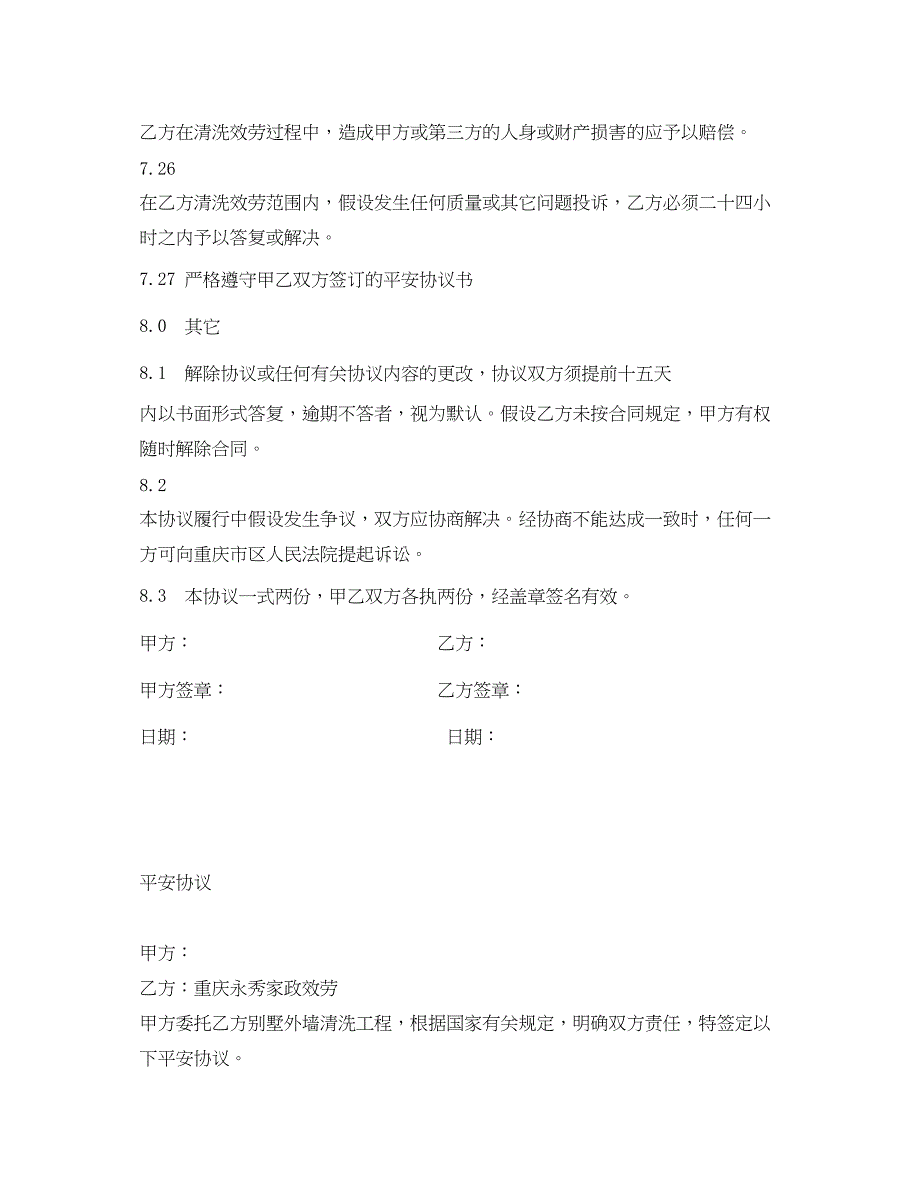 乙方在清洗效劳过程中，造成甲方或第三方的人身或财产损害的应予以赔偿。

7.26

在乙方清洗效劳范围内，假设发生任何质量或其它问题投诉，乙方必须二十四小时之内予以答复或解决。

7.27 严格遵守甲乙双方签订的平安协议书

8.0 其它

8.1 解除协议或任何有关协议内容的更改，协议双方须提前十五天

内以书面形式答复，逾期不答者，视为默认。假设乙方未按合同规定，甲方有权随时解除合同。

8.2

本协议履行中假设发生争议，双方应协商解决。经协商不能达成一致时，任何一方可向重庆市区人民法院提起诉讼。

8.3 本协议一式两份，甲乙双方各执两份，经盖章签名有效。

甲方：

乙方：

甲方签章：

乙方签章：

日期：

日期：

平安协议

甲方：

乙方：重庆永秀家政效劳

甲方委托乙方别墅外墙清洗工程，根据国家有关规定，明确双方责任，特签定以下平安协议。